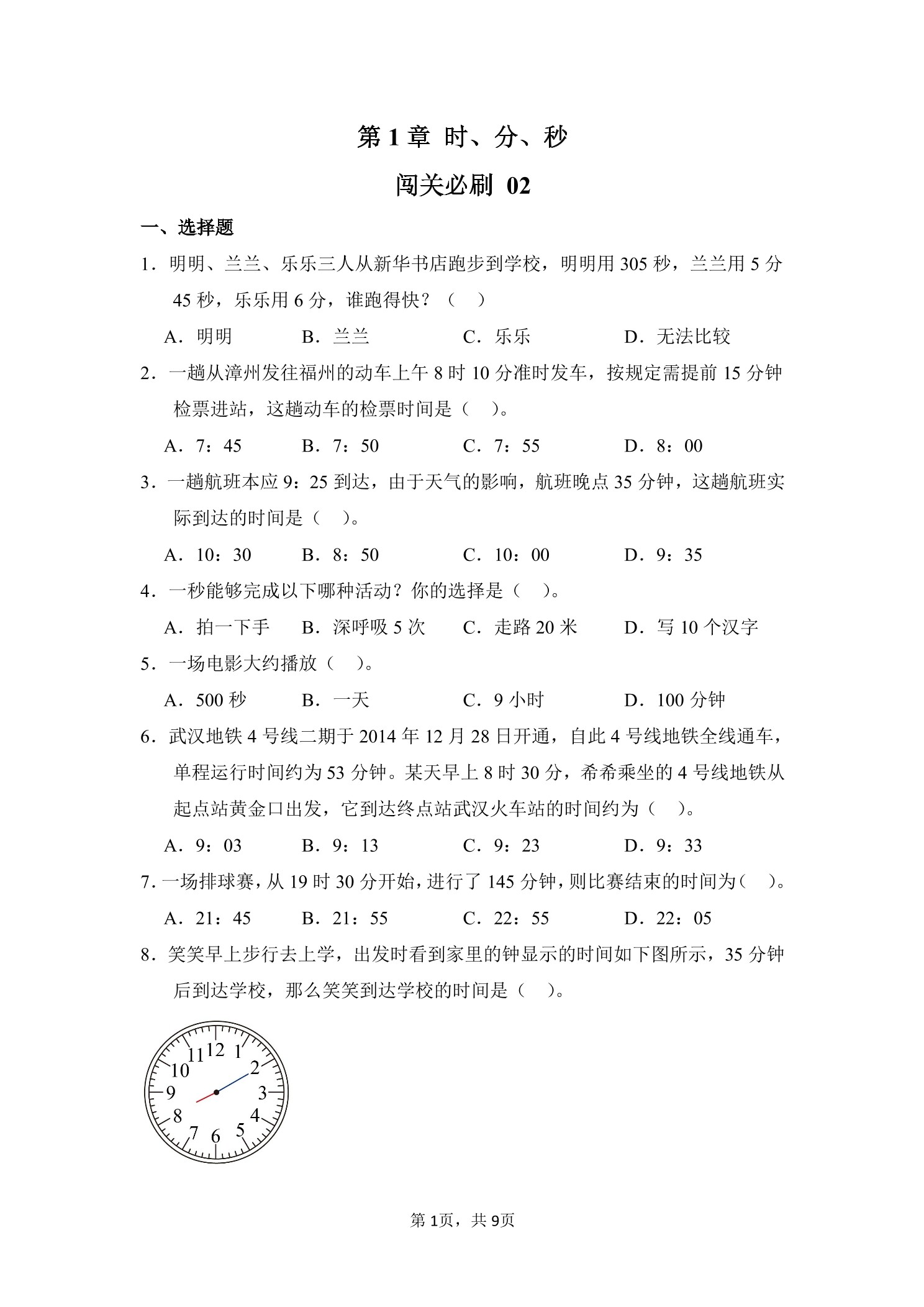 第 1 章 时、分、秒

闯关必刷 02

一、选择题

1．明明、兰兰、乐乐三人从新华书店跑步到学校，明明用 305 秒，兰兰用 5 分 45 秒，乐乐用 6 分，谁跑得快？（　）

A．明明　　B．兰兰　　C．乐乐　　D．无法比较

2．一趟从漳州发往福州的动车上午 8 时 10 分准时发车，按规定需提前 15 分钟检票进站，这趟动车的检票时间是（　）。

A．7：45　　B．7：50　　C．7：55　　D．8：00

3．一趟航班本应 9：25 到达，由于天气的影响，航班晚点 35 分钟，这趟航班实际到达的时间是（　）。

A．10：30　　B．8：50　　C．10：00　　D．9：35

4．一秒能够完成以下哪种活动？你的选择是（　）。

A．拍一下手　　B．深呼吸 5 次　　C．走路 20 米　　D．写 10 个汉字

5．一场电影大约播放（　）。

A．500 秒　　B．一天　　C．9 小时　　D．100 分钟

6．武汉地铁 4 号线二期于 2014 年 12 月 28 日开通，自此 4 号线地铁全线通车，单程运行时间约为 53 分钟。某天早上 8 时 30 分，希希乘坐的 4 号线地铁从起点站黄金口出发，它到达终点站武汉火车站的时间约为（　）。

A．9：03　　B．9：13　　C．9：23　　D．9：33

7．一场排球赛，从 19 时 30 分开始，进行了 145 分钟，则比赛结束的时间为（　）。

A．21：45　　B．21：55　　C．22：55　　D．22：05

8．笑笑早上步行去上学，出发时看到家里的钟显示的时间如下图所示，35 分钟后到达学校，那么笑笑到达学校的时间是（　）。

12 1 2 3 4 5 6 7 8 9 10 11

第 1页，共 9页